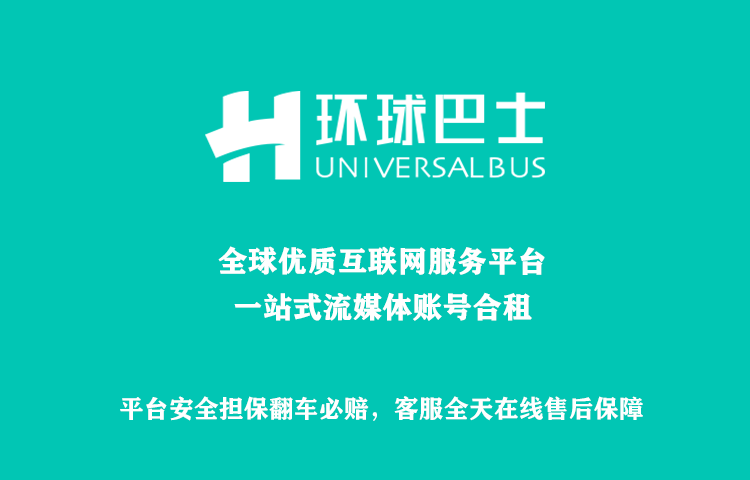 环球巴士
UNIVERSALBUS

全球优质互联网服务平台
一站式流媒体账号合租

平台安全担保翻车必赔，客服全天在线售后保障